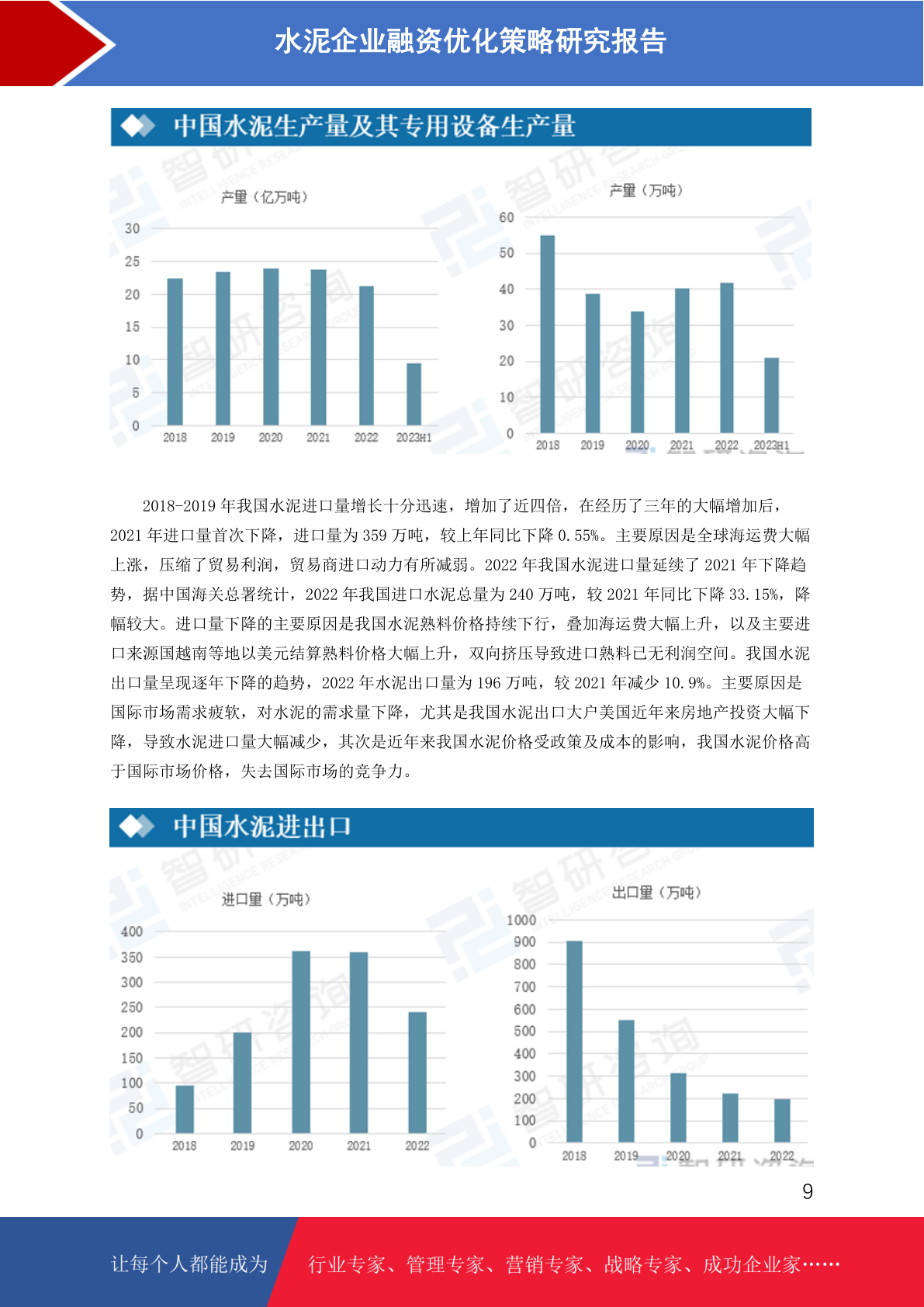 水泥企业融资优化策略研究报告

中国水泥生产量及其专用设备生产量

产量（亿万吨）

30
25
20
15
10
5
0
2018 2019 2020 2021 2022 2023H1

产量（万吨）

60
50
40
30
20
10
0
2018 2019 2020 2021 2022 2023H1

2018-2019年我国水泥进口量增长十分迅速，增加了近四倍，在经历了三年的大幅增加后，2021年进口量首次下降，进口量为359万吨，较上年同比下降0.55%。主要原因是全球海运费大幅上涨，压缩了贸易利润，贸易商进口动力有所减弱。2022年我国水泥进口量延续了2021年下降趋势，据中国海关总署统计，2022年我国进口水泥总量为240万吨，较2021年同比下降33.15%，降幅较大。进口量下降的主要原因是我国水泥熟料价格持续下行，叠加海运费大幅上升，以及主要进口来源国越南等地以美元结算熟料价格大幅上升，双向挤压导致进口熟料已无利润空间。我国水泥出口量呈现逐年下降的趋势，2022年水泥出口量为196万吨，较2021年减少10.9%。主要原因是国际市场需求疲软，对水泥的需求量下降，尤其是我国水泥出口大户美国近年来房地产投资大幅下降，导致水泥进口量大幅减少，其次是近年来我国水泥价格受政策及成本的影响，我国水泥价格高于国际市场价格，失去国际市场的竞争力。

中国水泥进出口

进口量（万吨）

400
350
300
250
200
150
100
50
0
2018 2019 2020 2021 2022

出口量（万吨）

1000
900
800
700
600
500
400
300
200
100
0
2018 2019 2020 2021 2022

9

让每个人都能成为 行业专家、管理专家、营销专家、战略专家、成功企业家……

智研咨询 INTELLIGENCE RESEARCH GROUP